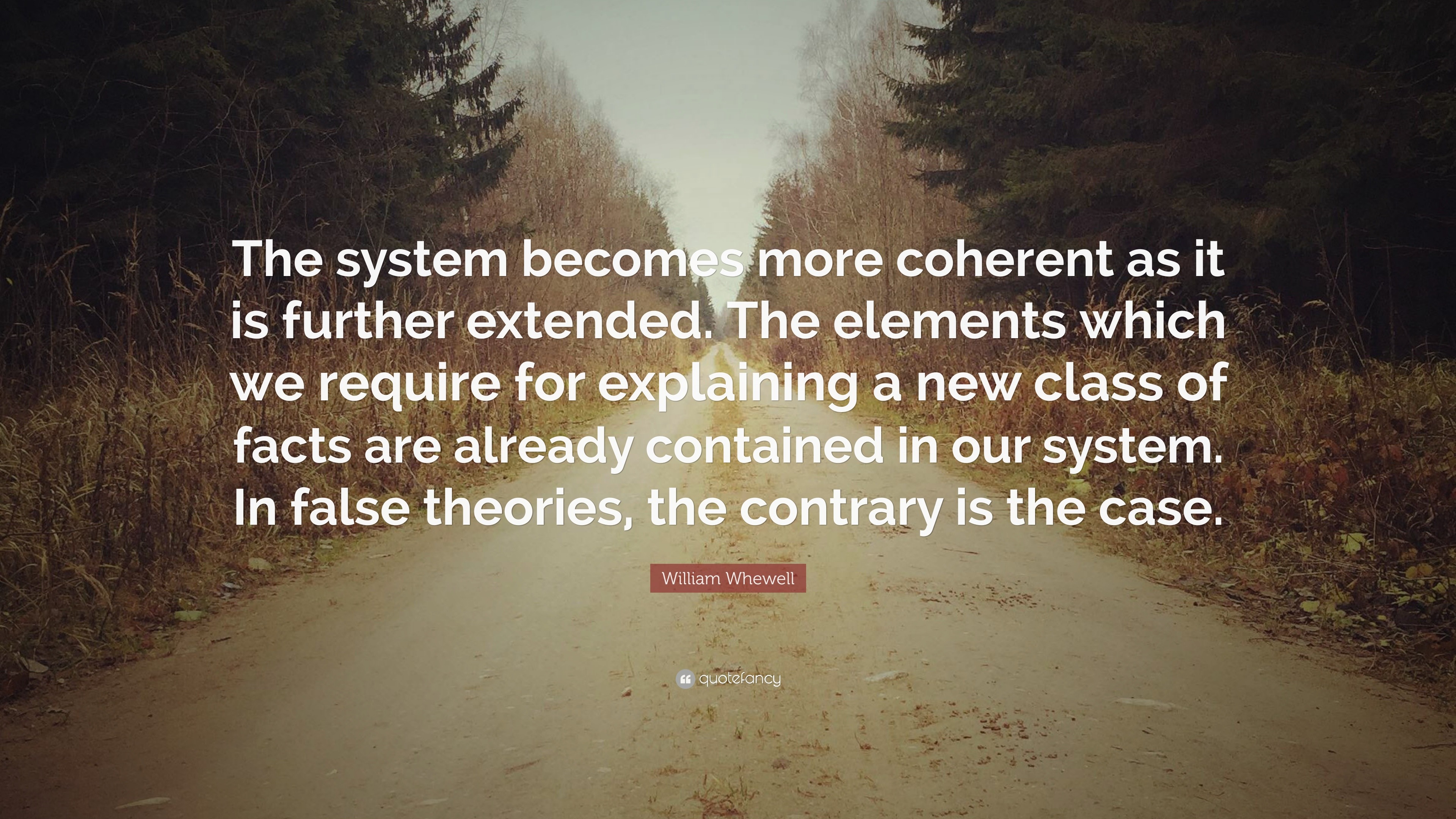 The system becomes more coherent as it is further extended. The elements which we require for explaining a new class of facts are already contained in our system. In false theories, the contrary is the case.

William Whewell

quotefancy